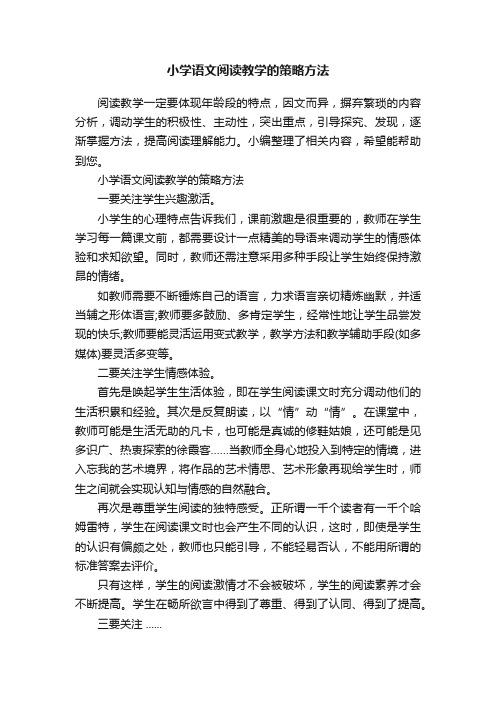 小学语文阅读教学的策略方法

阅读教学一定要体现年龄段的特点，因文而异，摒弃繁琐的内容分析，调动学生的积极性、主动性，突出重点，引导探究、发现，逐渐掌握方法，提高阅读理解能力。小编整理了相关内容，希望能帮助到您。

小学语文阅读教学的策略方法

一要关注学生兴趣激活。

小学生的心理特点告诉我们，课前激趣是很重要的，教师在学生学习每一篇课文前，都需要设计一点精美的导语来调动学生的情感体验和求知欲望。同时，教师还需注意采用多种手段让学生始终保持激昂的情绪。

如教师需要不断锤炼自己的语言，力求语言亲切精炼幽默，并适当辅之形体语言;教师要多鼓励、多肯定学生，经常性地让学生品尝发现的快乐;教师要能灵活运用变式教学，教学方法和教学辅助手段(如多媒体)要灵活多变等。

二要关注学生情感体验。

首先是唤起学生生活体验，即在学生阅读课文时充分调动他们的生活积累和经验。其次是反复朗读，以“情”动“情”。在课堂中，教师可能是生活无助的凡卡，也可能是真诚的修鞋姑娘，还可能是见多识广、热衷探索的徐霞客……当教师全身心地投入到特定的情境，进入忘我的艺术境界，将作品的艺术情思、艺术形象再现给学生时，师生之间就会实现认知与情感的自然融合。

再次是尊重学生阅读的独特感受。正所谓一千个读者有一千个哈姆雷特，学生在阅读课文时也会产生不同的认识，这时，即使是学生的认识有偏颇之处，教师也只能引导，不能轻易否认，不能用所谓的标准答案去评价。

只有这样，学生的阅读激情才不会被破坏，学生的阅读素养才会不断提高。学生在畅所欲言中得到了尊重、得到了认同、得到了提高。

三要关注 ……